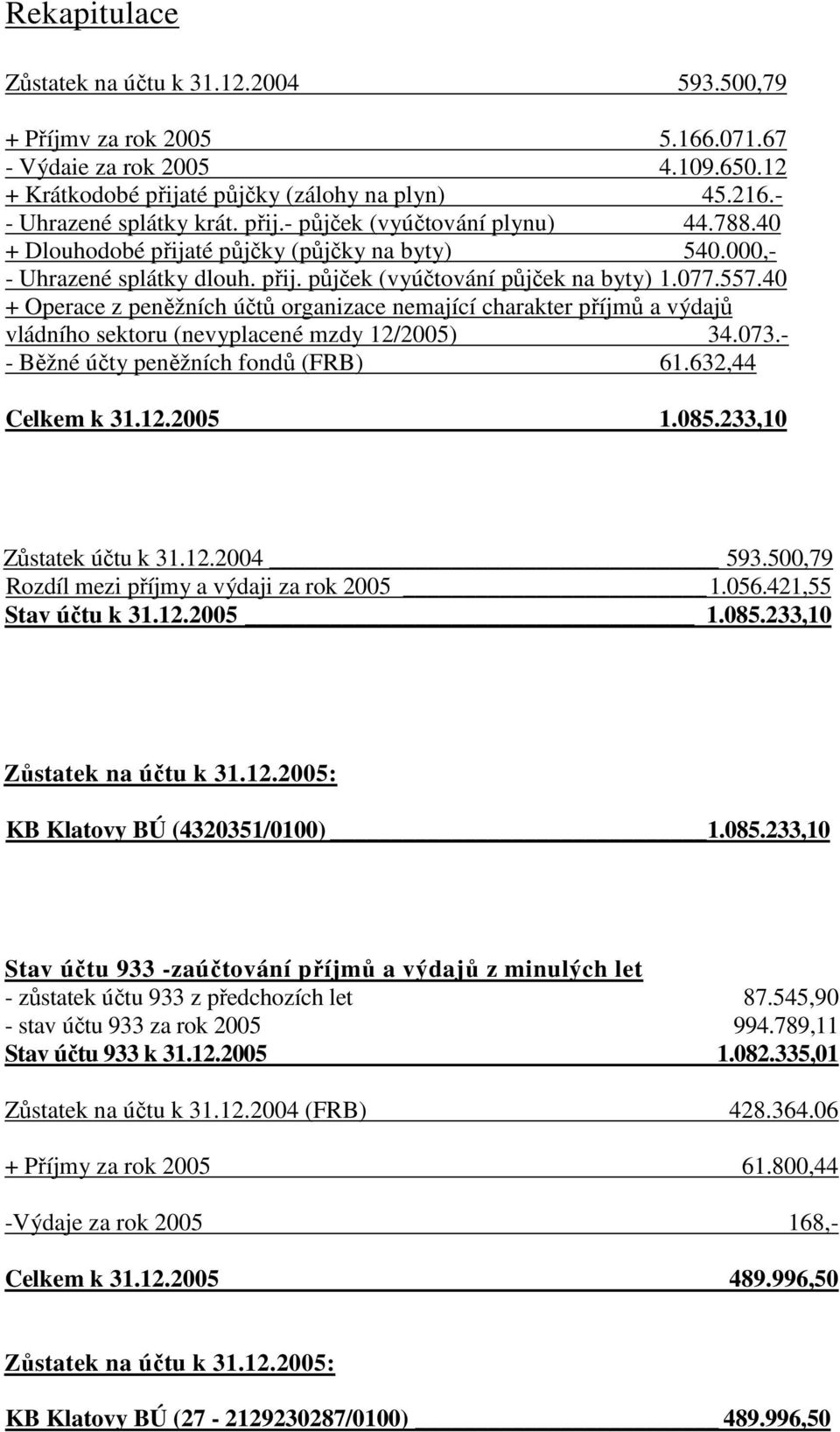 Rekapitulace

Zůstatek na účtu k 31.12.2004 593.500,79

+ Příjmv za rok 2005 5.166.071.67
- Výdaie za rok 2005 4.109.650.12
+ Krátkodobé přijaté půjčky (zálohy na plyn) 45.216.-
- Uhrazené splátky krát. přij.- půjček (vyúčtování plynu) 44.788.40
+ Dlouhodobé přijaté půjčky (půjčky na byty) 540.000,-
- Uhrazené splátky dlouh. přij. půjček (vyúčtování půjček na byty) 1.077.557.40
+ Operace z peněžních účtů organizace nemající charakter příjmů a výdajů vládního sektoru (nevyplacené mzdy 12/2005) 34.073.-
- Běžné účty peněžních fondů (FRB) 61.632,44

Celkem k 31.12.2005 1.085.233,10

Zůstatek účtu k 31.12.2004 593.500,79
Rozdíl mezi příjmy a výdaji za rok 2005 1.056.421,55
Stav účtu k 31.12.2005 1.085.233,10

Zůstatek na účtu k 31.12.2005:

KB Klatovy BÚ (4320351/0100) 1.085.233,10

Stav účtu 933 -zaúčtování příjmů a výdajů z minulých let
- zůstatek účtu 933 z předchozích let 87.545,90
- stav účtu 933 za rok 2005 994.789,11
Stav účtu 933 k 31.12.2005 1.082.335,01

Zůstatek na účtu k 31.12.2004 (FRB) 428.364.06

+ Příjmy za rok 2005 61.800,44

-Výdaje za rok 2005 168,-

Celkem k 31.12.2005 489.996,50

Zůstatek na účtu k 31.12.2005:

KB Klatovy BÚ (27 - 2129230287/0100) 489.996,50